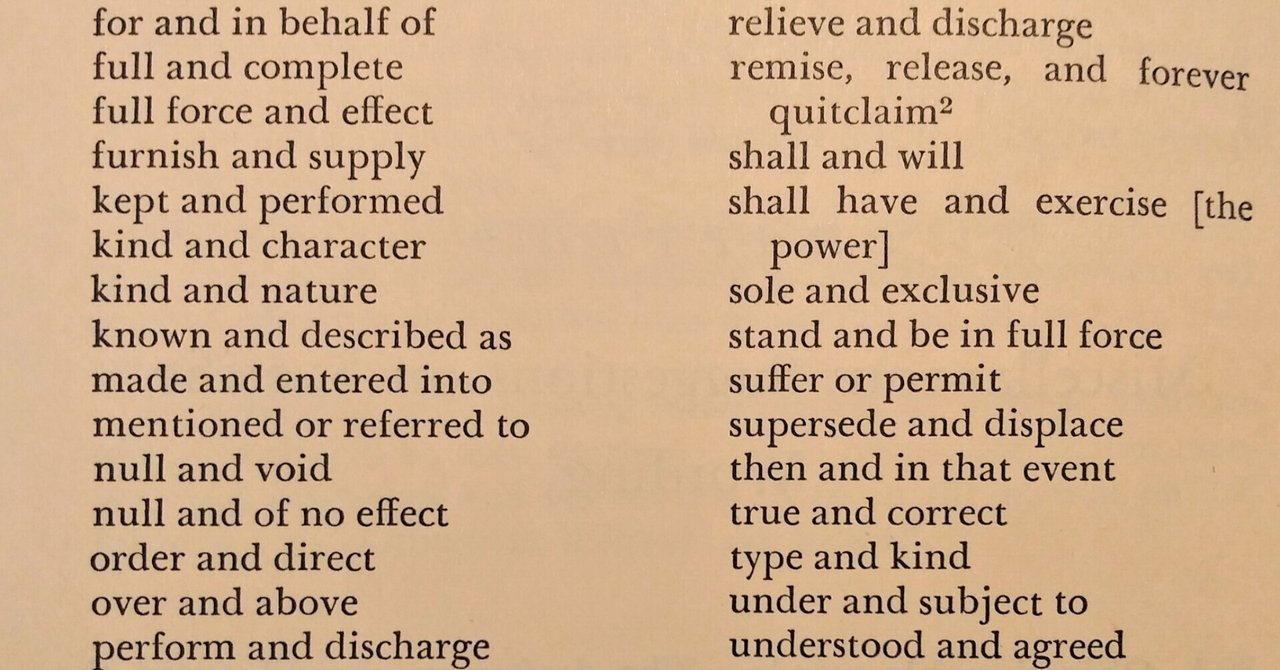 for and in behalf of
full and complete
full force and effect
furnish and supply
kept and performed
kind and character
kind and nature
known and described as
made and entered into
mentioned or referred to
null and void
null and of no effect
order and direct
over and above
perform and discharge

relieve and discharge
remise, release, and forever quitclaim$^2$
shall and will
shall have and exercise [the power]
sole and exclusive
stand and be in full force
suffer or permit
supersede and displace
then and in that event
true and correct
type and kind
under and subject to
understood and agreed